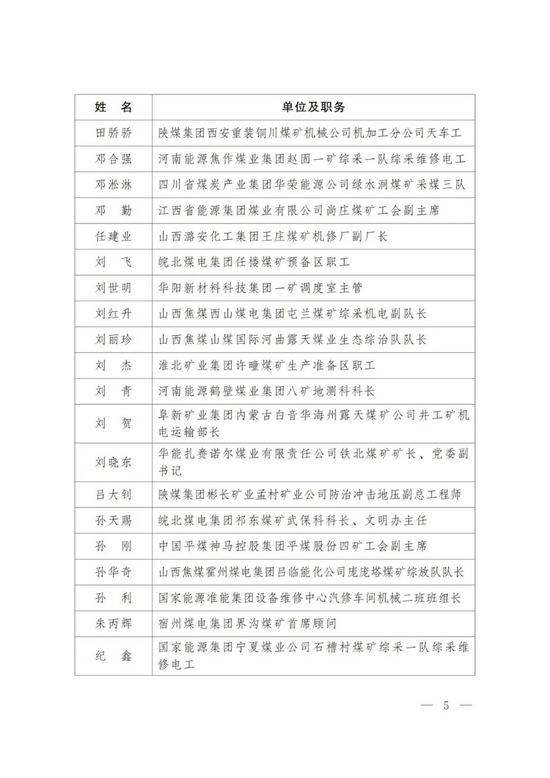 | 姓　名 | 单位及职务 |
|---|---|
| 田骄骄 | 陕煤集团西安重装铜川煤矿机械公司机加工分公司天车工 |
| 邓合强 | 河南能源焦作煤业集团赵固一矿综采一队综采维修电工 |
| 邓淞淋 | 四川省煤炭产业集团华荣能源公司绿水洞煤矿采煤三队 |
| 邓　勤 | 江西省能源集团煤业有限公司尚庄煤矿工会副主席 |
| 任建业 | 山西潞安化工集团王庄煤矿机修厂副厂长 |
| 刘　飞 | 皖北煤电集团任楼煤矿预备区职工 |
| 刘世明 | 华阳新材料科技集团一矿调度室主管 |
| 刘红升 | 山西焦煤西山煤电集团屯兰煤矿综采机电副队长 |
| 刘丽珍 | 山西焦煤山煤国际河曲露天煤业生态综治队队长 |
| 刘　杰 | 淮北矿业集团许疃煤矿生产准备区职工 |
| 刘　青 | 河南能源鹤壁煤业集团八矿地测科科长 |
| 刘　贺 | 阜新矿业集团内蒙古白音华海州露天煤矿公司井工矿机电运输部长 |
| 刘晓东 | 华能扎赉诺尔煤业有限责任公司铁北煤矿矿长、党委副书记 |
| 吕大钊 | 陕煤集团彬长矿业孟村矿业公司防治冲击地压副总工程师 |
| 孙天赐 | 皖北煤电集团祁东煤矿武保科科长、文明办主任 |
| 孙　刚 | 中国平煤神马控股集团平煤股份四矿工会副主席 |
| 孙华奇 | 山西焦煤霍州煤电集团吕临能化公司庞庞塔煤矿综放队队长 |
| 孙　利 | 国家能源准能集团设备维修中心汽修车间机械二班班组长 |
| 朱丙辉 | 宿州煤电集团界沟煤矿首席顾问 |
| 纪　鑫 | 国家能源集团宁夏煤业公司石槽村煤矿综采一队综采维修电工 |

— 5 —